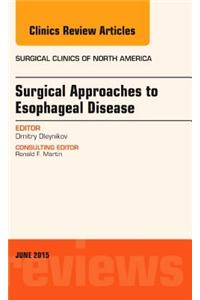 Clinics Review Articles

SURGICAL CLINICS OF NORTH AMERICA

Surgical Approaches to Esophageal Disease

EDITOR
Dmitry Oleynikov

CONSULTING EDITOR
Ronald F. Martin

JUNE 2015

reviews